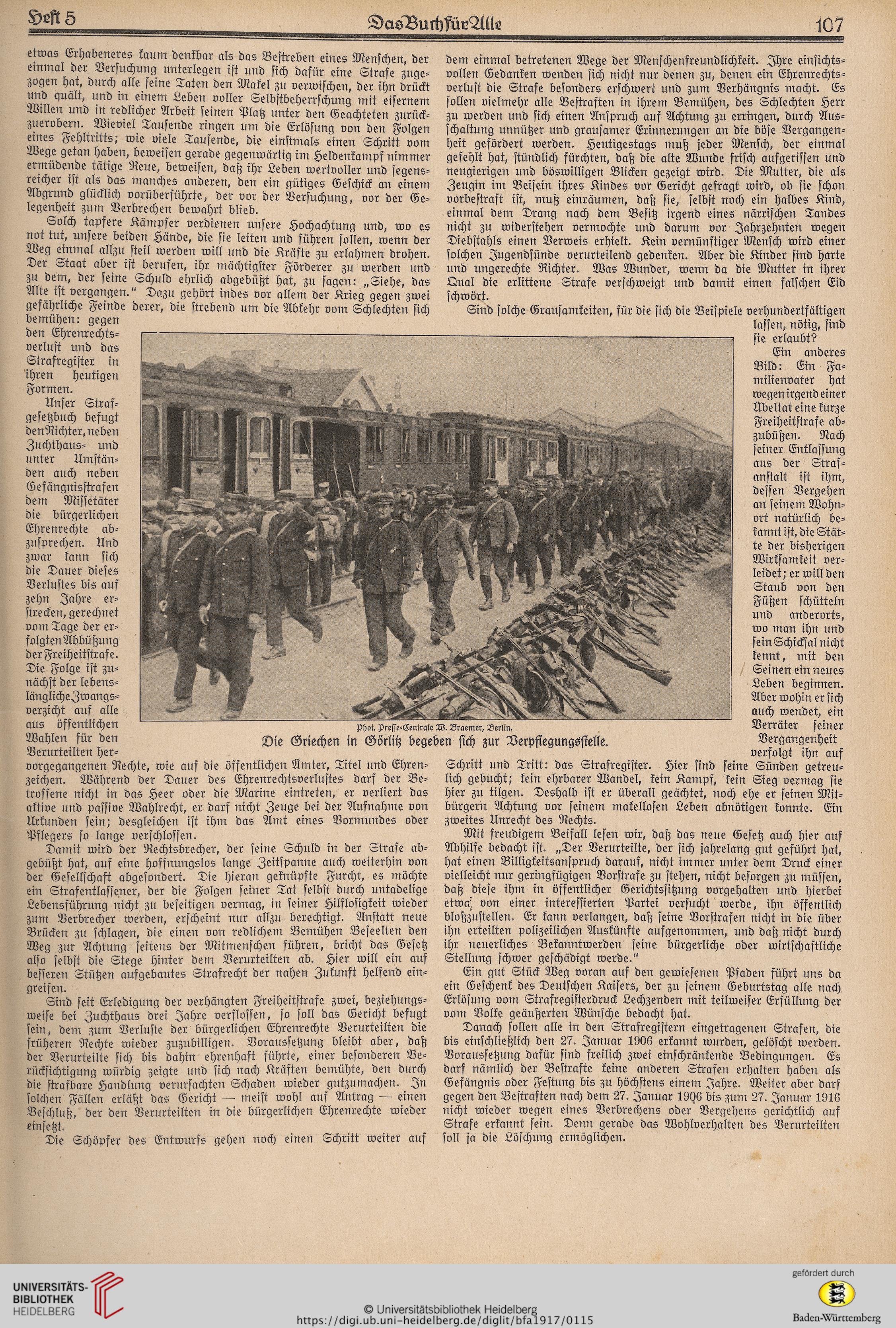 Heft 5

Das Buch für Alle

107

etwas Erhabeneres kaum denkbar als das Bestreben eines Menschen, der einmal der Versuchung unterlegen ist und sich dafür eine Strafe zugezogen hat, durch alle seine Taten den Makel zu verwischen, der ihn drückt und quält, und in einem Leben voller Selbstbeherrschung mit eisernem Willen und in redlicher Arbeit seinen Platz unter den Geachteten zurückzuerobern. Wieviel Tausende ringen um die Erlösung von den Folgen eines Fehltritts; wie viele Tausende, die einstmals einen Schritt vom Wege getan haben, beweisen gerade gegenwärtig im Heldenkampf nimmer ermüdende tätige Reue, beweisen, daß ihr Leben wertvoller und segensreicher ist als das manches anderen, den ein gütiges Geschick an einem Abgrund glücklich vorüberführte, der vor der Versuchung, vor der Gelegenheit zum Verbrechen bewahrt blieb.

Solch tapfere Kämpfer verdienen unsere Hochachtung und, wo es not tut, unsere beiden Hände, die sie leiten und führen sollen, wenn der Weg einmal allzu steil werden will und die Kräfte zu erlahmen drohen. Der Staat aber ist berufen, ihr mächtigster Förderer zu werden und zu dem, der seine Schuld ehrlich abgebüßt hat, zu sagen: „Siehe, das Alte ist vergangen.“ Dazu gehört indes vor allem der Krieg gegen zwei gefährliche Feinde derer, die strebend um die Abkehr vom Schlechten sich bemühen: gegen den Ehrenrechtsverlust und das Strafregister in ihren heutigen Formen.

Unser Strafgesetzbuch befugt den Richter, neben Zuchthaus- und unter Umständen auch neben Gefängnisstrafen dem Missetäter die bürgerlichen Ehrenrechte abzusprechen. Und zwar kann sich die Dauer dieses Verlustes bis auf zehn Jahre erstrecken, gerechnet vom Tage der erfolgten Abbüßung der Freiheitstrafe. Die Folge ist zunächst der lebenslängliche Zwangsverzicht auf alle aus öffentlichen Wahlen für den Verurteilten hervorgegangenen Rechte, wie auf die öffentlichen Ämter, Titel und Ehrenzeichen. Während der Dauer des Ehrenrechtsverlustes darf der Betroffene nicht in das Heer oder die Marine eintreten, er verliert das aktive und passive Wahlrecht, er darf nicht Zeuge bei der Aufnahme von Urkunden sein; desgleichen ist ihm das Amt eines Vormundes oder Pflegers so lange verschlossen.

Damit wird der Rechtsbrecher, der seine Schuld in der Strafe abgebüßt hat, auf eine hoffnungslos lange Zeitspanne auch weiterhin von der Gesellschaft abgesondert. Die hieran geknüpfte Furcht, es möchte ein Strafentlassener, der die Folgen seiner Tat selbst durch untadelige Lebensführung nicht zu beseitigen vermag, in seiner Hilflosigkeit wieder zum Verbrecher werden, erscheint nur allzu berechtigt. Anstatt neue Brücken zu schlagen, die einen von redlichem Bemühen Beseelten den Weg zur Achtung seitens der Mitmenschen führen, bricht das Gesetz also selbst die Stege hinter dem Verurteilten ab. Hier will ein auf besseren Stützen aufgebautes Strafrecht der nahen Zukunft helfend eingreifen.

Sind seit Erledigung der verhängten Freiheitstrafe zwei, beziehungsweise bei Zuchthaus drei Jahre verflossen, so soll das Gericht befugt sein, dem zum Verluste der bürgerlichen Ehrenrechte Verurteilten die früheren Rechte wieder zuzubilligen. Voraussetzung bleibt aber, daß der Verurteilte sich bis dahin ehrenhaft führte, einer besonderen Berücksichtigung würdig zeigte und sich nach Kräften bemühte, den durch die strafbare Handlung verursachten Schaden wieder gutzumachen. In solchen Fällen erläßt das Gericht — meist wohl auf Antrag — einen Beschluß, der den Verurteilten in die bürgerlichen Ehrenrechte wieder einsetzt.

Die Schöpfer des Entwurfs gehen noch einen Schritt weiter auf dem einmal betretenen Wege der Menschenfreundlichkeit. Ihre einsichtsvollen Gedanken wenden sich nicht nur denen zu, denen ein Ehrenrechtsverlust die Strafe besonders erschwert und zum Verhängnis macht. Es sollen vielmehr alle Bestraften in ihrem Bemühen, des Schlechten Herr zu werden und sich einen Anspruch auf Achtung zu erringen, durch Ausschaltung unnützer und grausamer Erinnerungen an die böse Vergangenheit gefördert werden. Heutigestags muß jeder Mensch, der einmal gefehlt hat, stündlich fürchten, daß die alte Wunde frisch aufgerissen und neugierigen und böswilligen Blicken gezeigt wird. Die Mutter, die als Zeugin im Beisein ihres Kindes vor Gericht gefragt wird, ob sie schon vorbestraft ist, muß einräumen, daß sie, selbst noch ein halbes Kind, einmal dem Drang nach dem Besitz irgend eines närrischen Tandes nicht zu widerstehen vermochte und darum vor Jahrzehnten wegen Diebstahls einen Verweis erhielt. Kein vernünftiger Mensch wird einer solchen Jugendsünde verurteilend gedenken. Aber die Kinder sind harte und ungerechte Richter. Was Wunder, wenn da die Mutter in ihrer Qual die erlittene Strafe verschweigt und damit einen falschen Eid schwört.

Sind solche Grausamkeiten, für die sich die Beispiele verhundertfältigen lassen, nötig, sind sie erlaubt?

Ein anderes Bild: Ein Familienvater hat wegen irgend einer Übeltat eine kurze Freiheitstrafe abzubüßen. Nach seiner Entlassung aus der Strafanstalt ist ihm, dessen Vergehen an seinem Wohnort natürlich bekannt ist, die Stätte der bisherigen Wirksamkeit verleidet; er will den Staub von den Füßen schütteln und anderorts, wo man ihn und sein Schicksal nicht kennt, mit den Seinen ein neues Leben beginnen. Aber wohin er sich auch wendet, ein Verräter seiner Vergangenheit verfolgt ihn auf Schritt und Tritt: das Strafregister. Hier sind seine Sünden getreulich gebucht; kein ehrbarer Wandel, kein Kampf, kein Sieg vermag sie hier zu tilgen. Deshalb ist er überall geächtet, noch ehe er seinen Mitbürgern Achtung vor seinem makellosen Leben abnötigen konnte. Ein zweites Unrecht des Rechts.

Mit freudigem Beifall lesen wir, daß das neue Gesetz auch hier auf Abhilfe bedacht ist. „Der Verurteilte, der sich jahrelang gut geführt hat, hat einen Billigkeitsanspruch darauf, nicht immer unter dem Druck einer vielleicht nur geringfügigen Vorstrafe zu stehen, nicht besorgen zu müssen, daß diese ihm in öffentlicher Gerichtssitzung vorgehalten und hierbei etwa von einer interessierten Partei versucht werde, ihn öffentlich bloßzustellen. Er kann verlangen, daß seine Vorstrafen nicht in die über ihn erteilten polizeilichen Auskünfte aufgenommen, und daß nicht durch ihr neuerliches Bekanntwerden seine bürgerliche oder wirtschaftliche Stellung schwer geschädigt werde.“

Ein gut Stück Weg voran auf den gewiesenen Pfaden führt uns da ein Geschenk des Deutschen Kaisers, der zu seinem Geburtstag alle nach Erlösung vom Strafregisterdruck Lechzenden mit teilweiser Erfüllung der vom Volke geäußerten Wünsche bedacht hat.

Danach sollen alle in den Strafregistern eingetragenen Strafen, die bis einschließlich den 27. Januar 1906 erkannt wurden, gelöscht werden. Voraussetzung dafür sind freilich zwei einschränkende Bedingungen. Es darf nämlich der Bestrafte keine anderen Strafen erhalten haben als Gefängnis oder Festung bis zu höchstens einem Jahre. Weiter aber darf gegen den Bestraften nach dem 27. Januar 1906 bis zum 27. Januar 1916 nicht wieder wegen eines Verbrechens oder Vergehens gerichtlich auf Strafe erkannt sein. Denn gerade das Wohlverhalten des Verurteilten soll ja die Löschung ermöglichen.

Phot. Presse-Centrale W. Braemer, Berlin.
Die Griechen in Görlitz begeben sich zur Verpflegungsstelle.

UNIVERSITÄTS-BIBLIOTHEK HEIDELBERG

© Universitätsbibliothek Heidelberg
https://digi.ub.uni-heidelberg.de/diglit/bfa1917/0115

gefördert durch
Baden-Württemberg